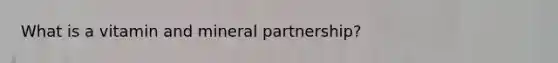 What is a vitamin and mineral partnership?